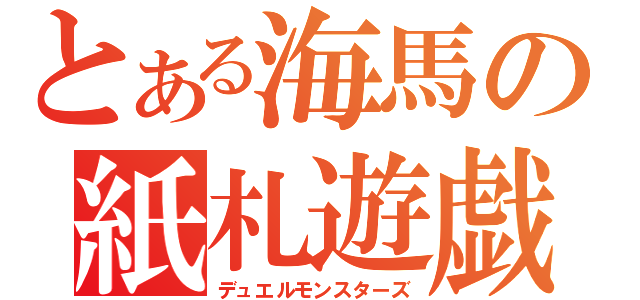 とある海馬の
紙札遊戯
デュエルモンスターズ